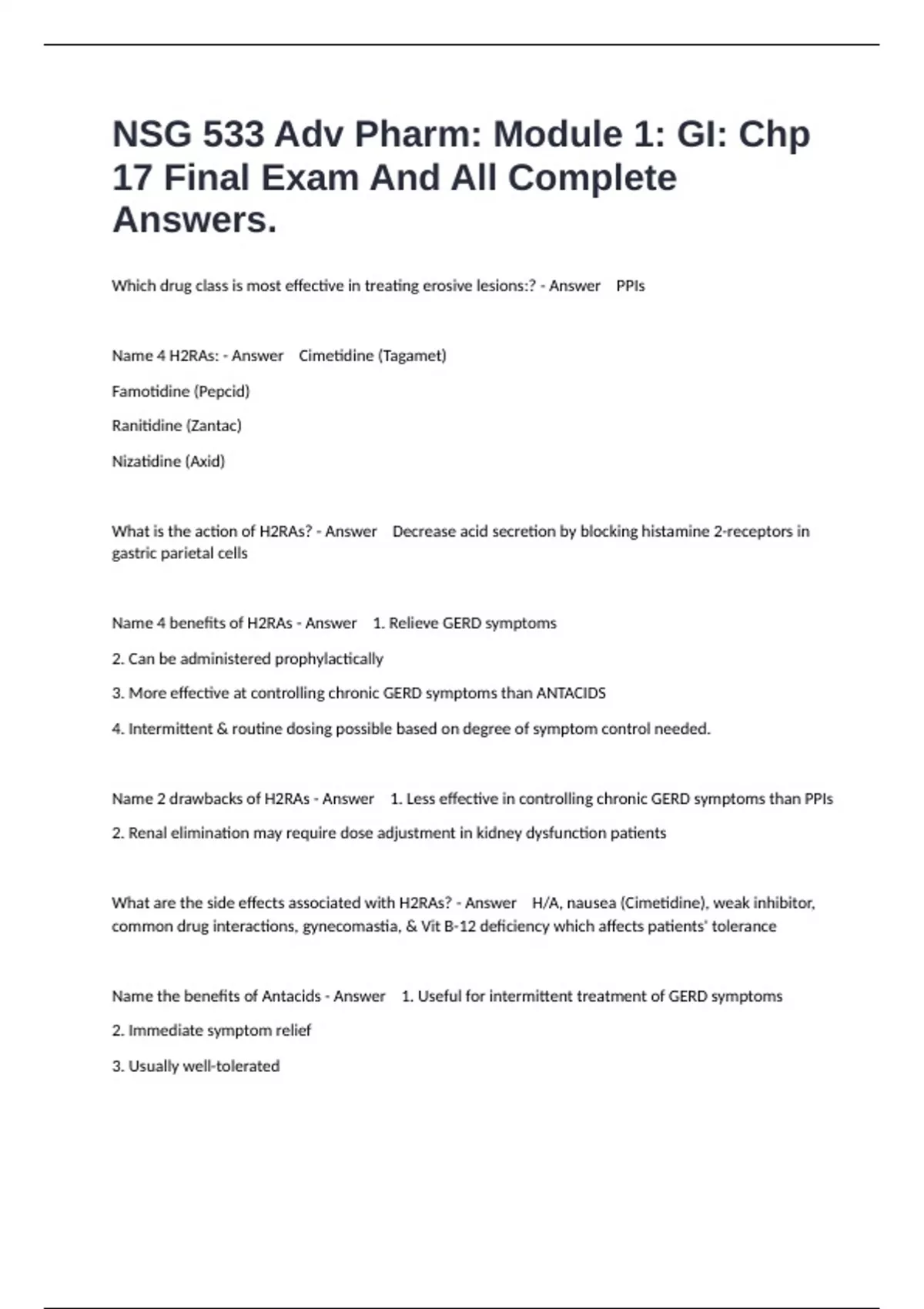 NSG 533 Adv Pharm: Module 1: GI: Chp 17 Final Exam And All Complete Answers.

Which drug class is most effective in treating erosive lesions:? - Answer PPIs

Name 4 H2RAs: - Answer Cimetidine (Tagamet)

Famotidine (Pepcid)

Ranitidine (Zantac)

Nizatidine (Axid)

What is the action of H2RAs? - Answer Decrease acid secretion by blocking histamine 2-receptors in gastric parietal cells

Name 4 benefits of H2RAs - Answer 1. Relieve GERD symptoms

2. Can be administered prophylactically

3. More effective at controlling chronic GERD symptoms than ANTACIDS

4. Intermittent & routine dosing possible based on degree of symptom control needed.

Name 2 drawbacks of H2RAs - Answer 1. Less effective in controlling chronic GERD symptoms than PPIs

2. Renal elimination may require dose adjustment in kidney dysfunction patients

What are the side effects associated with H2RAs? - Answer H/A, nausea (Cimetidine), weak inhibitor, common drug interactions, gynecomastia, & Vit B-12 deficiency which affects patients' tolerance

Name the benefits of Antacids - Answer 1. Useful for intermittent treatment of GERD symptoms

2. Immediate symptom relief

3. Usually well-tolerated